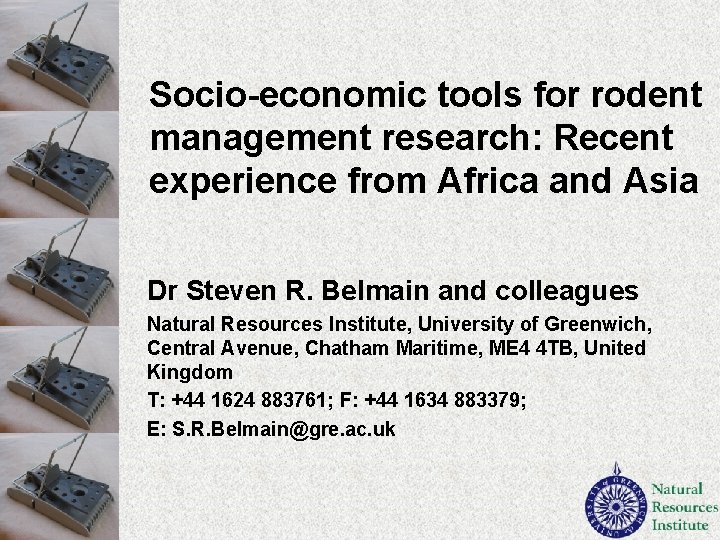 Socio-economic tools for rodent management research: Recent experience from Africa and Asia

Dr Steven R. Belmain and colleagues

Natural Resources Institute, University of Greenwich, Central Avenue, Chatham Maritime, ME4 4TB, United Kingdom

T: +44 1624 883761; F: +44 1634 883379;

E: S.R.Belmain@gre.ac.uk

Natural Resources Institute